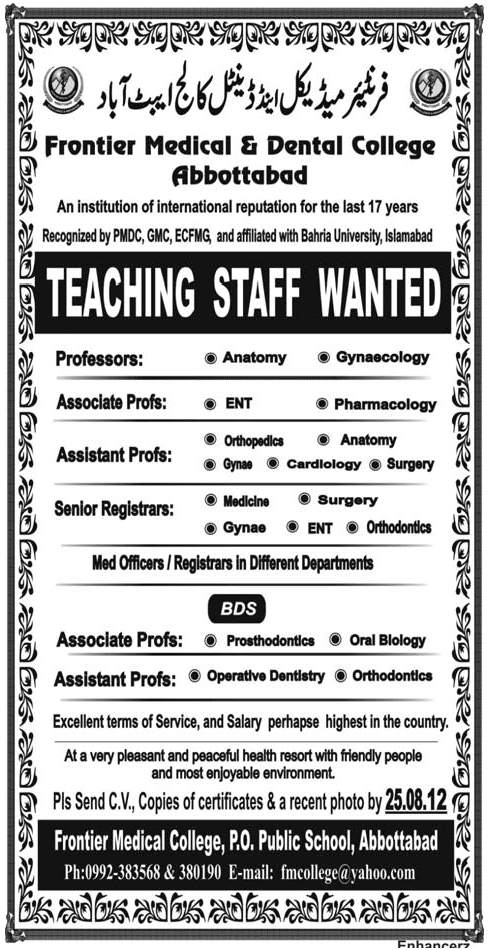 فرنٹیئر میڈیکل اینڈ ڈینٹل کالج ایبٹ آباد

Frontier Medical & Dental College Abbottabad

An institution of international reputation for the last 17 years

Recognized by PMDC, GMC, ECFMG, and affiliated with Bahria University, Islamabad

TEACHING STAFF WANTED

Professors: Anatomy Gynaecology

Associate Profs: ENT Pharmacology

Assistant Profs: Orthopedics Anatomy Gynae Cardiology Surgery

Senior Registrars: Medicine Surgery Gynae ENT Orthodontics

Med Officers / Registrars in Different Departments

BDS

Associate Profs: Prosthodontics Oral Biology

Assistant Profs: Operative Dentistry Orthodontics

Excellent terms of Service, and Salary perhapse highest in the country.

At a very pleasant and peaceful health resort with friendly people and most enjoyable environment.

Pls Send C.V., Copies of certificates & a recent photo by 25.08.12

Frontier Medical College, P.O. Public School, Abbottabad

Ph:0992-383568 & 380190 E-mail: fmcollege@yahoo.com

Enhancerz